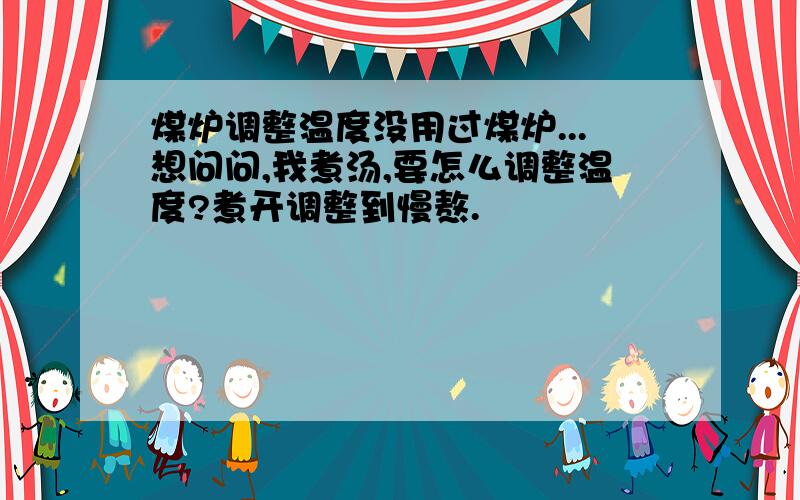 煤炉调整温度没用过煤炉...想问问,我煮汤,要怎么调整温度?煮开调整到慢熬.